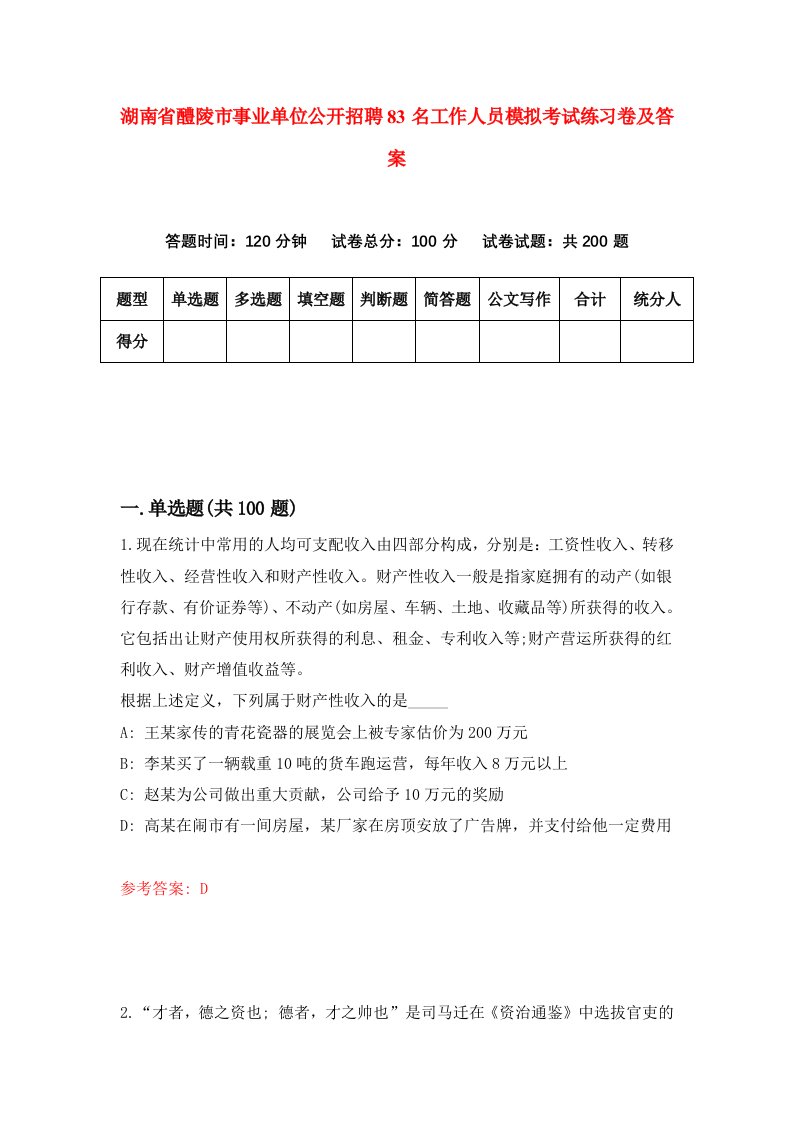 湖南省醴陵市事业单位公开招聘83名工作人员模拟考试练习卷及答案

答题时间：120分钟　试卷总分：100分　试卷试题：共200题

| 题型 | 单选题 | 多选题 | 填空题 | 判断题 | 简答题 | 公文写作 | 合计 | 统分人 |
|---|---|---|---|---|---|---|---|---|
| 得分 | | | | | | | | |

一.单选题(共100题)

1.现在统计中常用的人均可支配收入由四部分构成，分别是：工资性收入、转移性收入、经营性收入和财产性收入。财产性收入一般是指家庭拥有的动产(如银行存款、有价证券等)、不动产(如房屋、车辆、土地、收藏品等)所获得的收入。它包括出让财产使用权所获得的利息、租金、专利收入等;财产营运所获得的红利收入、财产增值收益等。

根据上述定义，下列属于财产性收入的是_____

A: 王某家传的青花瓷器的展览会上被专家估价为200万元

B: 李某买了一辆载重10吨的货车跑运营，每年收入8万元以上

C: 赵某为公司做出重大贡献，公司给予10万元的奖励

D: 高某在闹市有一间房屋，某厂家在房顶安放了广告牌，并支付给他一定费用

参考答案: D

2.“才者，德之资也; 德者，才之帅也”是司马迁在《资治通鉴》中选拔官吏的